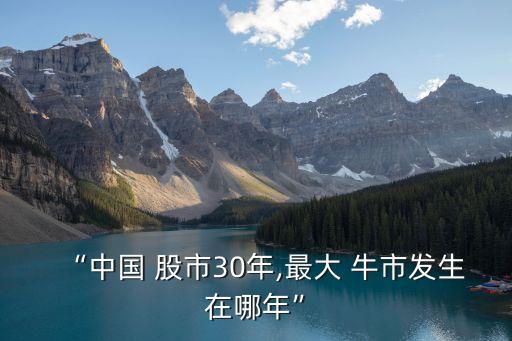 “中国 股市30年,最大 牛市发生在哪年”